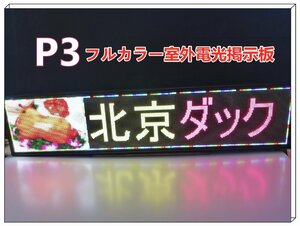 P3 フルカラー室外電光掲示板

北京ダック